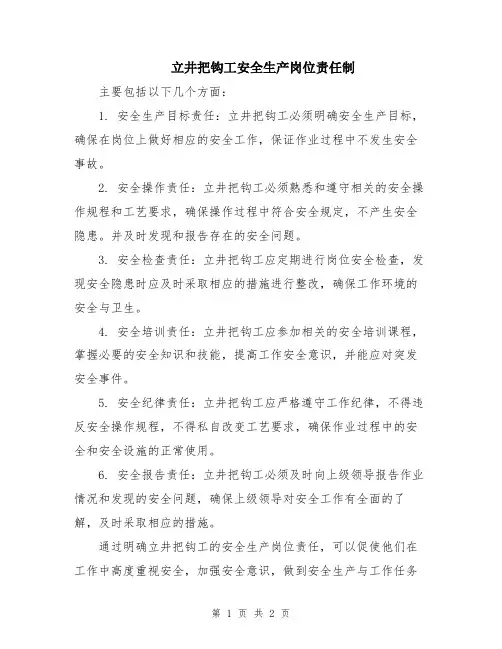 立井把钩工安全生产岗位责任制

主要包括以下几个方面：

1. 安全生产目标责任：立井把钩工必须明确安全生产目标，确保在岗位上做好相应的安全工作，保证作业过程中不发生安全事故。

2. 安全操作责任：立井把钩工必须熟悉和遵守相关的安全操作规程和工艺要求，确保操作过程中符合安全规定，不产生安全隐患。并及时发现和报告存在的安全问题。

3. 安全检查责任：立井把钩工应定期进行岗位安全检查，发现安全隐患时应及时采取相应的措施进行整改，确保工作环境的安全与卫生。

4. 安全培训责任：立井把钩工应参加相关的安全培训课程，掌握必要的安全知识和技能，提高工作安全意识，并能应对突发安全事件。

5. 安全纪律责任：立井把钩工应严格遵守工作纪律，不得违反安全操作规程，不得私自改变工艺要求，确保作业过程中的安全和安全设施的正常使用。

6. 安全报告责任：立井把钩工必须及时向上级领导报告作业情况和发现的安全问题，确保上级领导对安全工作有全面的了解，及时采取相应的措施。

通过明确立井把钩工的安全生产岗位责任，可以促使他们在工作中高度重视安全，加强安全意识，做到安全生产与工作任务

第 1 页 共 2 页